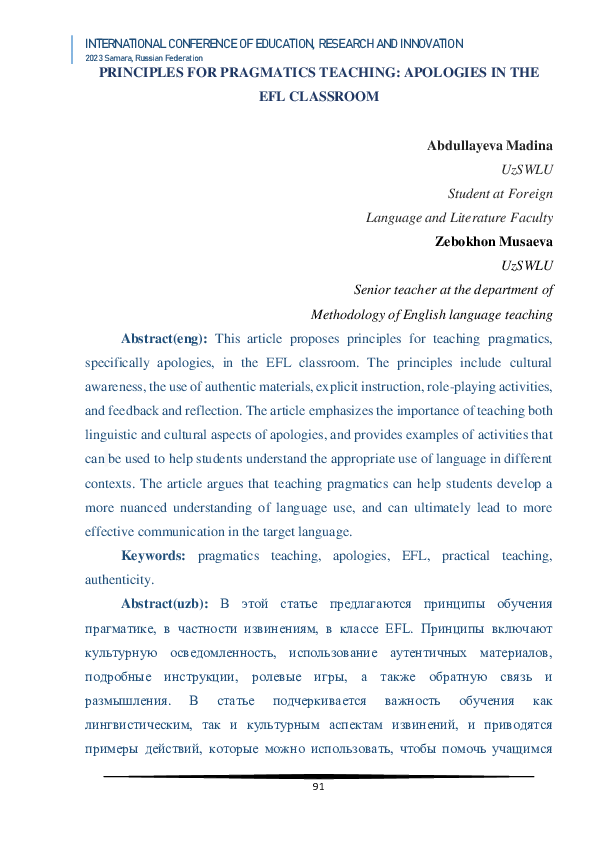 INTERNATIONAL CONFERENCE OF EDUCATION, RESEARCH AND INNOVATION
2023 Samara, Russian Federation

PRINCIPLES FOR PRAGMATICS TEACHING: APOLOGIES IN THE EFL CLASSROOM

Abdullayeva Madina
UzSWLU
Student at Foreign
Language and Literature Faculty
Zebokhon Musaeva
UzSWLU
Senior teacher at the department of
Methodology of English language teaching

Abstract(eng): This article proposes principles for teaching pragmatics, specifically apologies, in the EFL classroom. The principles include cultural awareness, the use of authentic materials, explicit instruction, role-playing activities, and feedback and reflection. The article emphasizes the importance of teaching both linguistic and cultural aspects of apologies, and provides examples of activities that can be used to help students understand the appropriate use of language in different contexts. The article argues that teaching pragmatics can help students develop a more nuanced understanding of language use, and can ultimately lead to more effective communication in the target language.

Keywords: pragmatics teaching, apologies, EFL, practical teaching, authenticity.

Abstract(uzb): В этой статье предлагаются принципы обучения прагматике, в частности извинениям, в классе EFL. Принципы включают культурную осведомленность, использование аутентичных материалов, подробные инструкции, ролевые игры, а также обратную связь и размышления. В статье подчеркивается важность обучения как лингвистическим, так и культурным аспектам извинений, и приводятся примеры действий, которые можно использовать, чтобы помочь учащимся

91